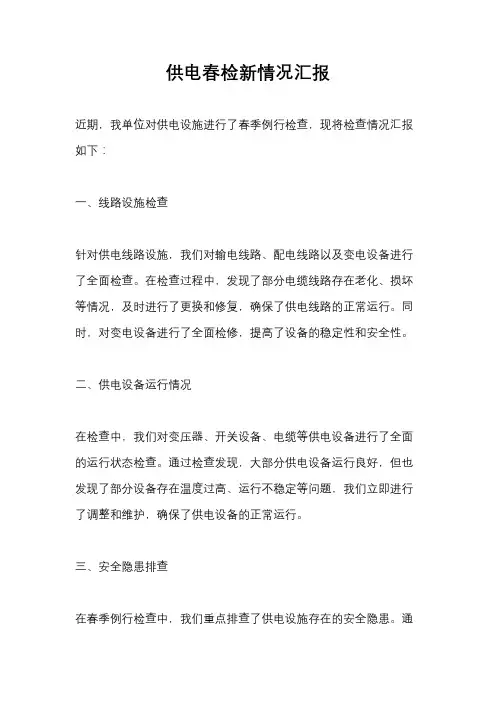 供电春检新情况汇报

近期，我单位对供电设施进行了春季例行检查，现将检查情况汇报如下：

一、线路设施检查

针对供电线路设施，我们对输电线路、配电线路以及变电设备进行了全面检查。在检查过程中，发现了部分电缆线路存在老化、损坏等情况，及时进行了更换和修复，确保了供电线路的正常运行。同时，对变电设备进行了全面检修，提高了设备的稳定性和安全性。

二、供电设备运行情况

在检查中，我们对变压器、开关设备、电缆等供电设备进行了全面的运行状态检查。通过检查发现，大部分供电设备运行良好，但也发现了部分设备存在温度过高、运行不稳定等问题，我们立即进行了调整和维护，确保了供电设备的正常运行。

三、安全隐患排查

在春季例行检查中，我们重点排查了供电设施存在的安全隐患。通